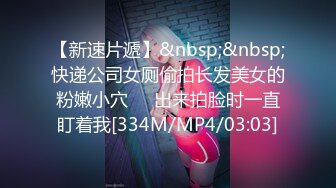 【新速片遞】&nbsp;&nbsp;快递公司女厕偷拍长发美女的粉嫩小穴　　出来拍脸时一直盯着我[334M/MP4/03:03]